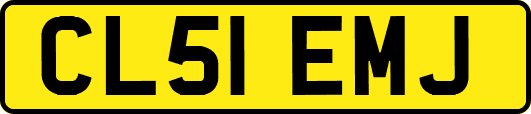 CL51 EMJ